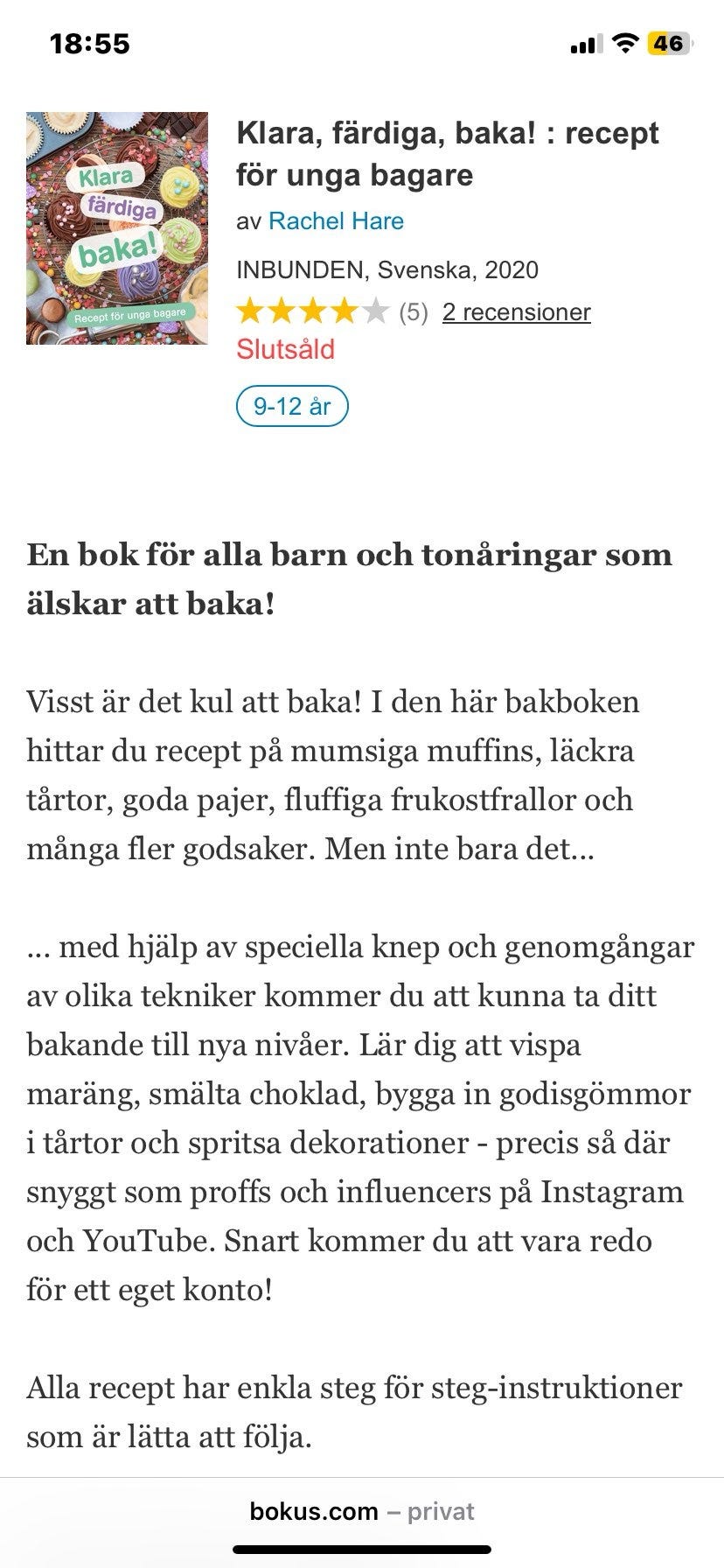 18:55

46

Klara färdiga baka!

Recept för unga bagare

Klara, färdiga, baka! : recept för unga bagare

av Rachel Hare

INBUNDEN, Svenska, 2020

(5) 2 recensioner

Slutsåld

9-12 år

En bok för alla barn och tonåringar som älskar att baka!

Visst är det kul att baka! I den här bakboken hittar du recept på mumsiga muffins, läckra tårtor, goda pajer, fluffiga frukostfrallor och många fler godsaker. Men inte bara det...

... med hjälp av speciella knep och genomgångar av olika tekniker kommer du att kunna ta ditt bakande till nya nivåer. Lär dig att vispa maräng, smälta choklad, bygga in godisgömmor i tårtor och spritsa dekorationer - precis så där snyggt som proffs och influencers på Instagram och YouTube. Snart kommer du att vara redo för ett eget konto!

Alla recept har enkla steg för steg-instruktioner som är lätta att följa.

bokus.com – privat